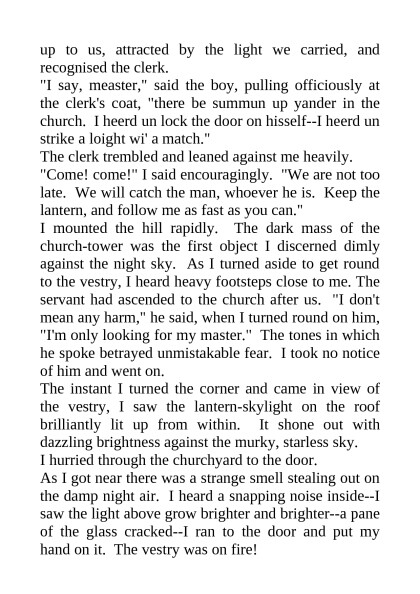 up to us, attracted by the light we carried, and recognised the clerk.
"I say, measter," said the boy, pulling officiously at the clerk's coat, "there be summun up yander in the church. I heerd un lock the door on hisself--I heerd un strike a loight wi' a match."
The clerk trembled and leaned against me heavily.
"Come! come!" I said encouragingly. "We are not too late. We will catch the man, whoever he is. Keep the lantern, and follow me as fast as you can."
I mounted the hill rapidly. The dark mass of the church-tower was the first object I discerned dimly against the night sky. As I turned aside to get round to the vestry, I heard heavy footsteps close to me. The servant had ascended to the church after us. "I don't mean any harm," he said, when I turned round on him, "I'm only looking for my master." The tones in which he spoke betrayed unmistakable fear. I took no notice of him and went on.
The instant I turned the corner and came in view of the vestry, I saw the lantern-skylight on the roof brilliantly lit up from within. It shone out with dazzling brightness against the murky, starless sky.
I hurried through the churchyard to the door.
As I got near there was a strange smell stealing out on the damp night air. I heard a snapping noise inside--I saw the light above grow brighter and brighter--a pane of the glass cracked--I ran to the door and put my hand on it. The vestry was on fire!